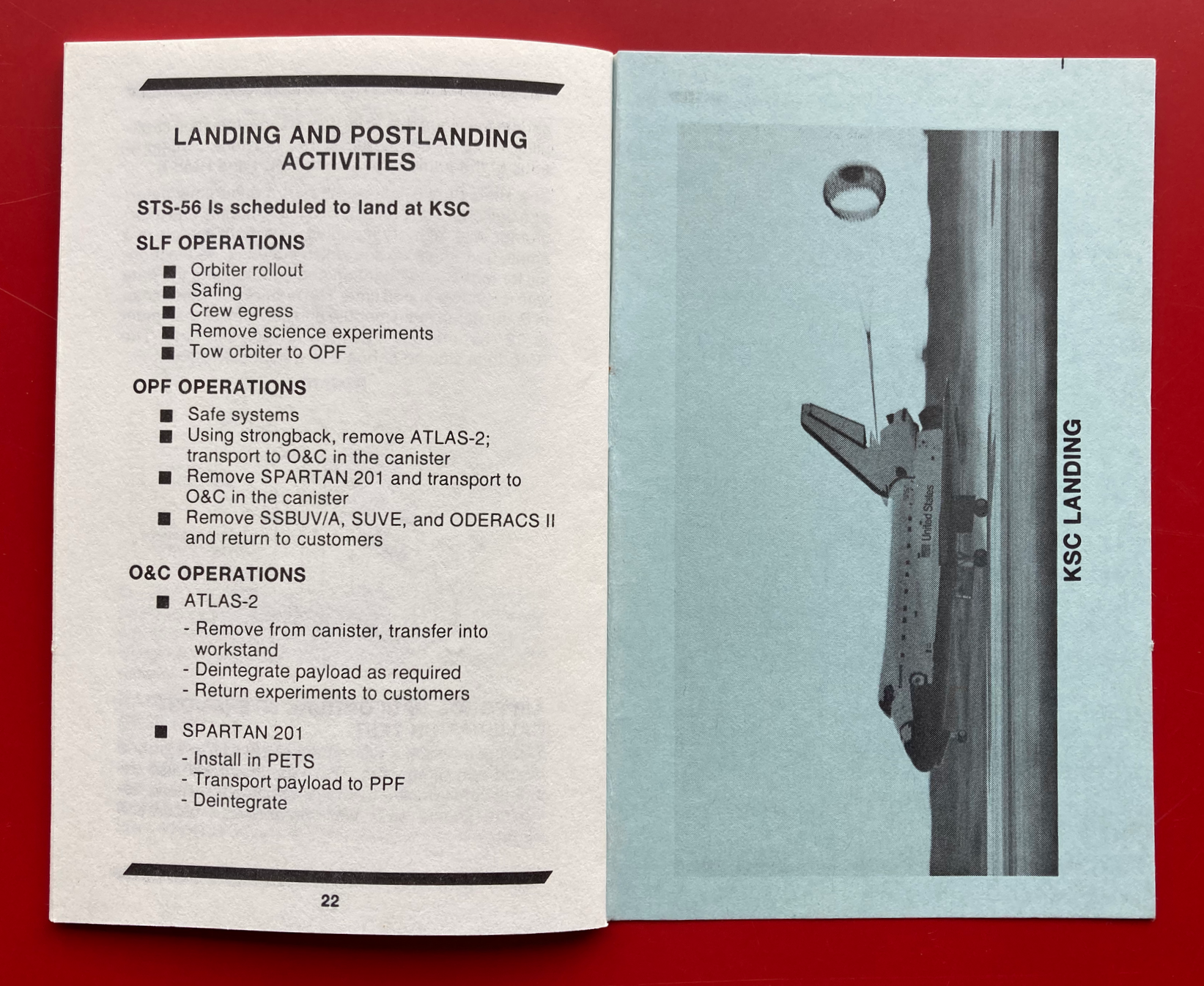 LANDING AND POSTLANDING ACTIVITIES

STS-56 Is scheduled to land at KSC

SLF OPERATIONS

■ Orbiter rollout
■ Safing
■ Crew egress
■ Remove science experiments
■ Tow orbiter to OPF

OPF OPERATIONS

■ Safe systems
■ Using strongback, remove ATLAS-2; transport to O&C in the canister
■ Remove SPARTAN 201 and transport to O&C in the canister
■ Remove SSBUV/A, SUVE, and ODERACS II and return to customers

O&C OPERATIONS

■ ATLAS-2

- Remove from canister, transfer into workstand
- Deintegrate payload as required
- Return experiments to customers

■ SPARTAN 201

- Install in PETS
- Transport payload to PPF
- Deintegrate

22

United States

KSC LANDING